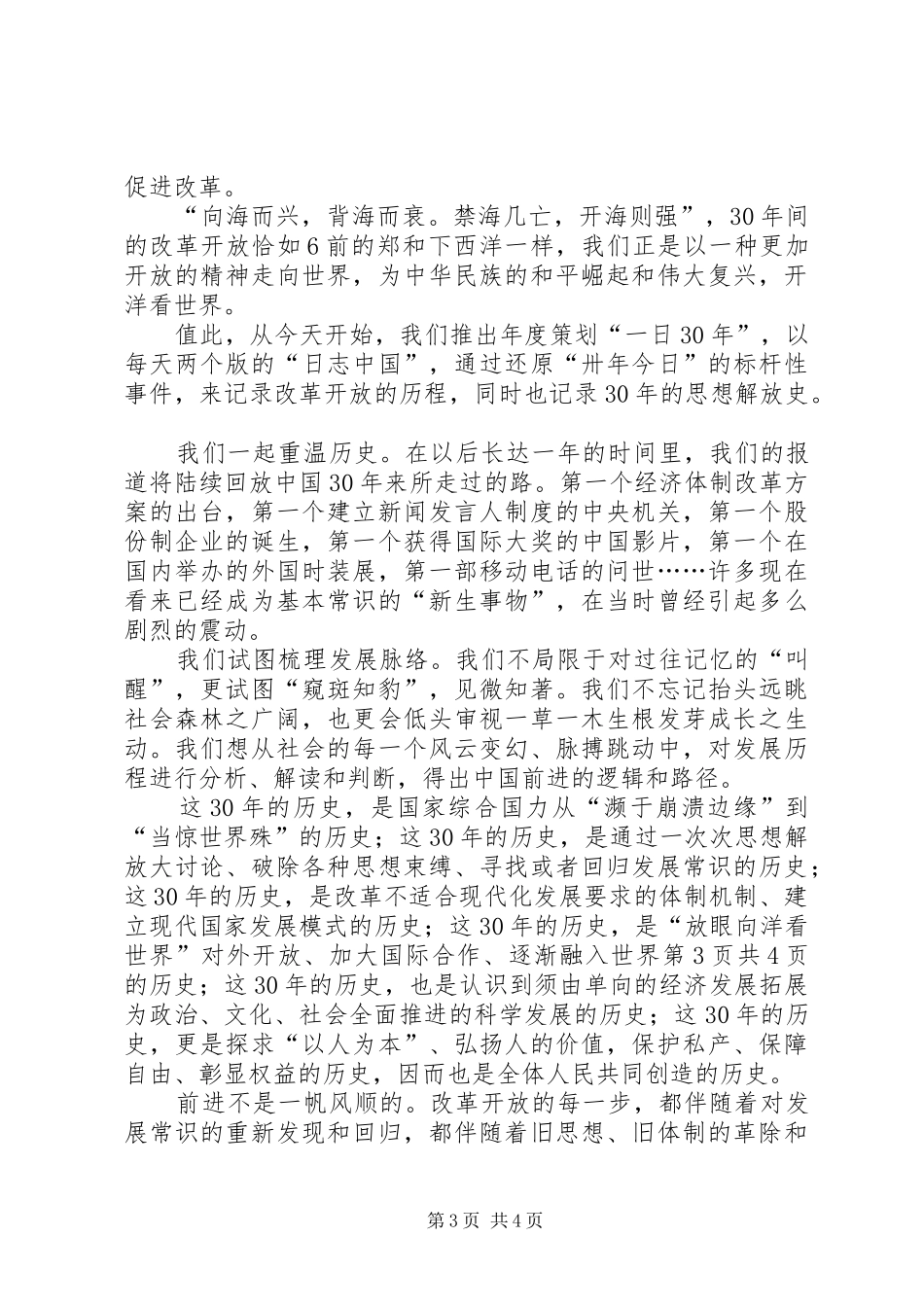 促进改革。

“向海而兴，背海而衰。禁海几亡，开海则强”，30年间的改革开放恰如6前的郑和下西洋一样，我们正是以一种更加开放的精神走向世界，为中华民族的和平崛起和伟大复兴，开洋看世界。

值此，从今天开始，我们推出年度策划“一日30年”，以每天两个版的“日志中国”，通过还原“卅年今日”的标杆性事件，来记录改革开放的历程，同时也记录30年的思想解放史。

我们一起重温历史。在以后长达一年的时间里，我们的报道将陆续回放中国30年来所走过的路。第一个经济体制改革方案的出台，第一个建立新闻发言人制度的中央机关，第一个股份制企业的诞生，第一个获得国际大奖的中国影片，第一个在国内举办的外国时装展，第一部移动电话的问世……许多现在看来已经成为基本常识的“新生事物”，在当时曾经引起多么剧烈的震动。

我们试图梳理发展脉络。我们不局限于对过往记忆的“叫醒”，更试图“窥斑知豹”，见微知著。我们不忘记抬头远眺社会森林之广阔，也更会低头审视一草一木生根发芽成长之生动。我们想从社会的每一个风云变幻、脉搏跳动中，对发展历程进行分析、解读和判断，得出中国前进的逻辑和路径。

这30年的历史，是国家综合国力从“濒于崩溃边缘”到“当惊世界殊”的历史；这30年的历史，是通过一次次思想解放大讨论、破除各种思想束缚、寻找或者回归发展常识的历史；这30年的历史，是改革不适合现代化发展要求的体制机制、建立现代国家发展模式的历史；这30年的历史，是“放眼向洋看世界”对外开放、加大国际合作、逐渐融入世界第3页共4页的历史；这30年的历史，也是认识到须由单向的经济发展拓展为政治、文化、社会全面推进的科学发展的历史；这30年的历史，更是探求“以人为本”、弘扬人的价值，保护私产、保障自由、彰显权益的历史，因而也是全体人民共同创造的历史。

前进不是一帆风顺的。改革开放的每一步，都伴随着对发展常识的重新发现和回归，都伴随着旧思想、旧体制的革除和

第3页 共4页